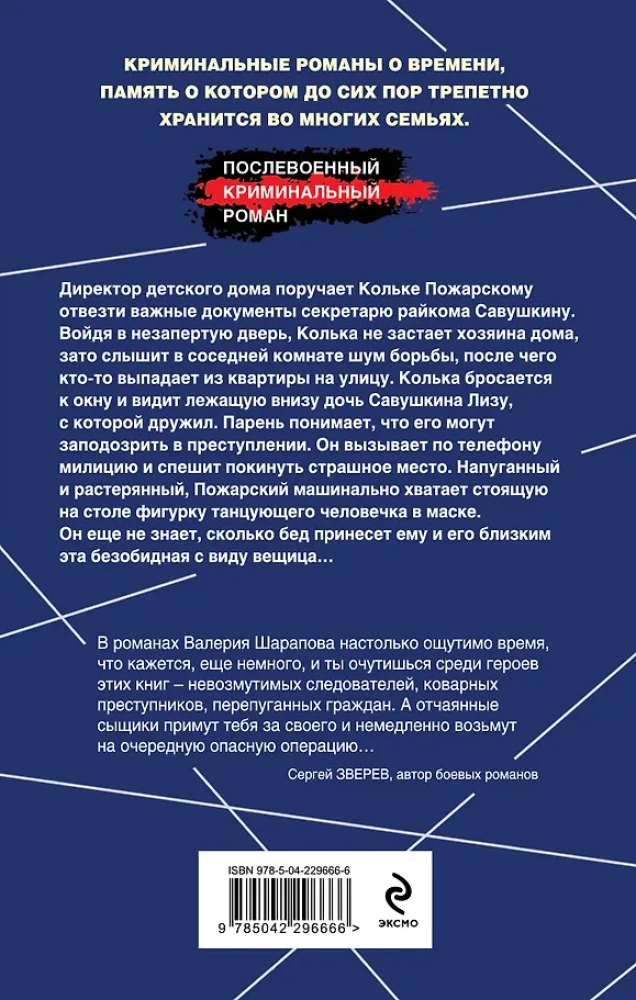 КРИМИНАЛЬНЫЕ РОМАНЫ О ВРЕМЕНИ, ПАМЯТЬ О КОТОРОМ ДО СИХ ПОР ТРЕПЕТНО ХРАНИТСЯ ВО МНОГИХ СЕМЬЯХ.

ПОСЛЕВОЕННЫЙ КРИМИНАЛЬНЫЙ РОМАН

Директор детского дома поручает Кольке Пожарскому отвезти важные документы секретарю райкома Савушкину. Войдя в незапертую дверь, Колька не застает хозяина дома, зато слышит в соседней комнате шум борьбы, после чего кто-то выпадает из квартиры на улицу. Колька бросается к окну и видит лежащую внизу дочь Савушкина Лизу, с которой дружил. Парень понимает, что его могут заподозрить в преступлении. Он вызывает по телефону милицию и спешит покинуть страшное место. Напуганный и растерянный, Пожарский машинально хватает стоящую на столе фигурку танцующего человечка в маске. Он еще не знает, сколько бед принесет ему и его близким эта безобидная с виду вещица…

В романах Валерия Шарапова настолько ощутимо время, что кажется, еще немного, и ты очутишься среди героев этих книг – невозмутимых следователей, коварных преступников, перепуганных граждан. А отчаянные сыщики примут тебя за своего и немедленно возьмут на очередную опасную операцию…

Сергей ЗВЕРЕВ, автор боевых романов

ISBN 978-5-04-229666-6

9 785042 296666 >

ЭКСМО